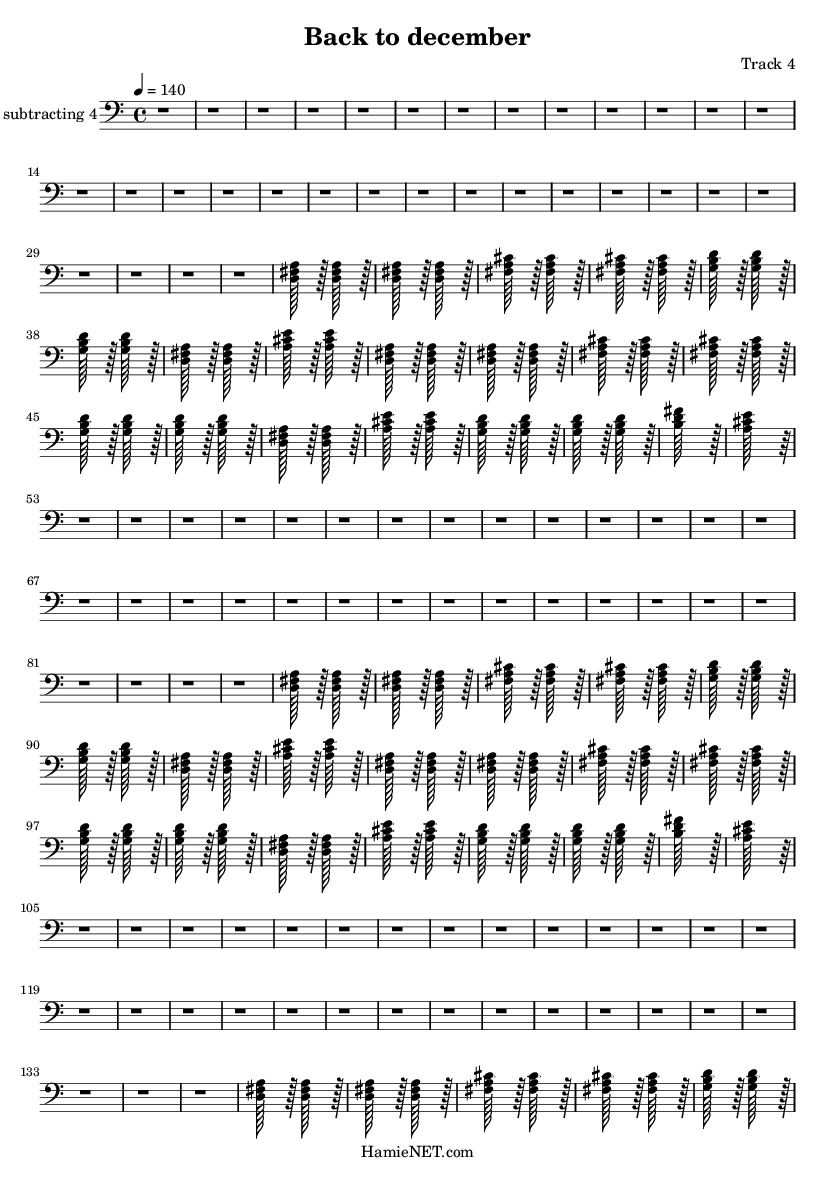 Back to december

Track 4

♩ = 140

subtracting 4

14

29

38

45

53

67

81

90

97

105

119

133

HamieNET.com